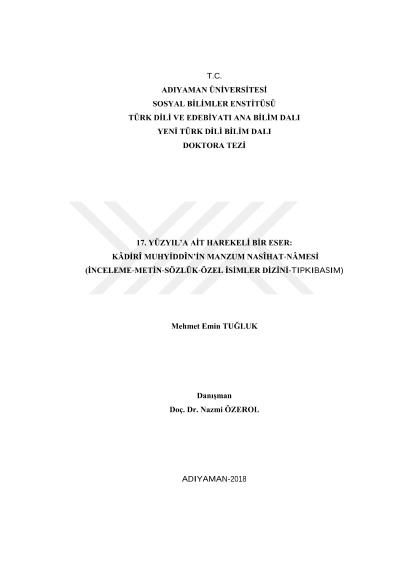 T.C.
ADIYAMAN ÜNİVERSİTESİ
SOSYAL BİLİMLER ENSTİTÜSÜ
TÜRK DİLİ VE EDEBİYATI ANA BİLİM DALI
YENİ TÜRK DİLİ BİLİM DALI
DOKTORA TEZİ

17. YÜZYIL'A AİT HAREKELİ BİR ESER:
KÂDİRÎ MUHYİDDÎN'İN MANZUM NASÎHAT-NÂMESİ
(İNCELEME-METİN-SÖZLÜK-ÖZEL İSİMLER DİZİNİ-TIPKIBASIM)

Mehmet Emin TUĞLUK

Danışman
Doç. Dr. Nazmi ÖZEROL

ADIYAMAN-2018